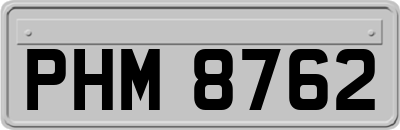 PHM 8762